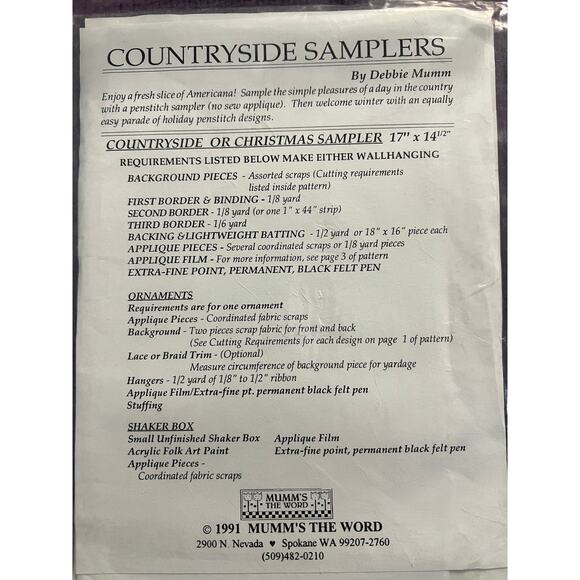 COUNTRYSIDE SAMPLERS

By Debbie Mumm

Enjoy a fresh slice of Americana! Sample the simple pleasures of a day in the country with a penstitch sampler (no sew applique). Then welcome winter with an equally easy parade of holiday penstitch designs.

COUNTRYSIDE OR CHRISTMAS SAMPLER 17" x 14$^{1/2}$"

REQUIREMENTS LISTED BELOW MAKE EITHER WALLHANGING

BACKGROUND PIECES - Assorted scraps (Cutting requirements listed inside pattern)
FIRST BORDER & BINDING - 1/8 yard
SECOND BORDER - 1/8 yard (or one 1" x 44" strip)
THIRD BORDER - 1/6 yard
BACKING &LIGHTWEIGHT BATTING - 1/2 yard or 18" x 16" piece each
APPLIQUE PIECES - Several coordinated scraps or 1/8 yard pieces
APPLIQUE FILM - For more information, see page 3 of pattern
EXTRA-FINE POINT, PERMANENT, BLACK FELT PEN

ORNAMENTS
Requirements are for one ornament
Applique Pieces - Coordinated fabric scraps
Background - Two pieces scrap fabric for front and back
(See Cutting Requirements for each design on page 1 of pattern)
Lace or Braid Trim - (Optional)
Measure circumference of background piece for yardage
Hangers - 1/2 yard of 1/8" to 1/2" ribbon
Applique Film/Extra-fine pt. permanent black felt pen
Stuffing

SHAKER BOX
Small Unfinished Shaker Box
Acrylic Folk Art Paint
Applique Pieces -
Coordinated fabric scraps
Applique Film
Extra-fine point, permanent black felt pen

MUMM'S THE WORD

© 1991 MUMM'S THE WORD
2900 N. Nevada ♥ Spokane WA 99207-2760
(509)482-0210